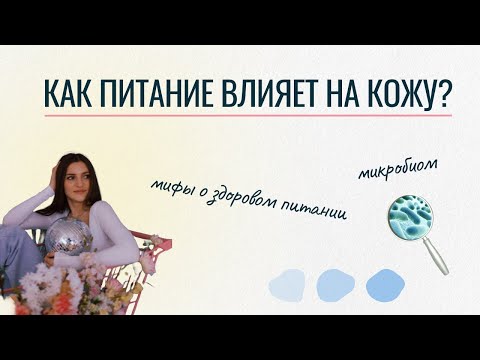 КАК ПИТАНИЕ ВЛИЯЕТ НА КОЖУ?

мифы о здоровом питании

микробиом